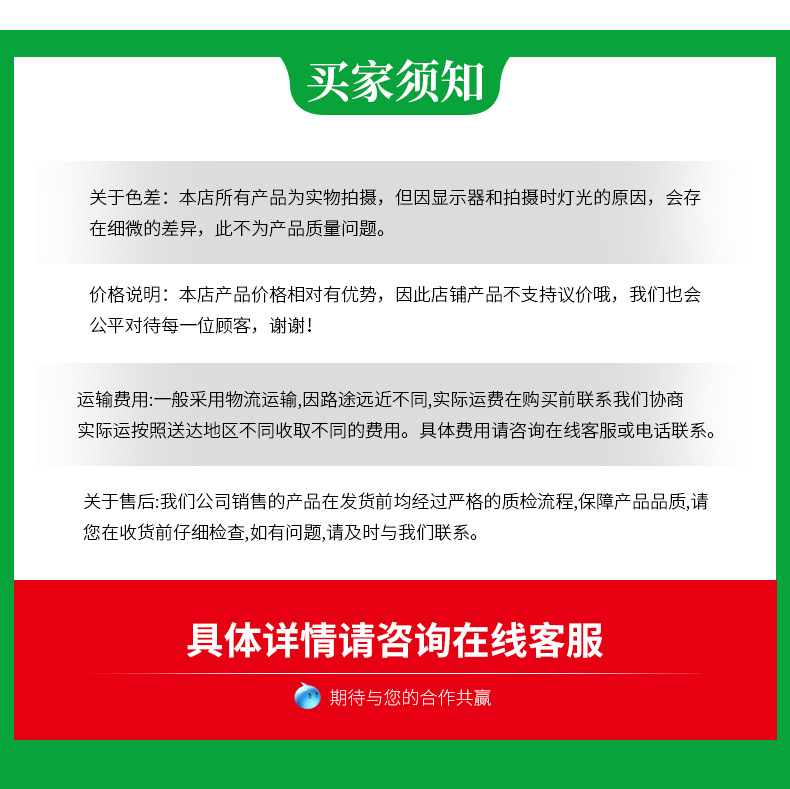 买家须知

关于色差：本店所有产品为实物拍摄，但因显示器和拍摄时灯光的原因，会存在细微的差异，此不为产品质量问题。

价格说明：本店产品价格相对有优势，因此店铺产品不支持议价哦，我们也会公平对待每一位顾客，谢谢！

运输费用:一般采用物流运输,因路途远近不同,实际运费在购买前联系我们协商实际运按照送达地区不同收取不同的费用。具体费用请咨询在线客服或电话联系。

关于售后:我们公司销售的产品在发货前均经过严格的质检流程,保障产品品质,请您在收货前仔细检查,如有问题,请及时与我们联系。

具体详情请咨询在线客服

期待与您的合作共赢